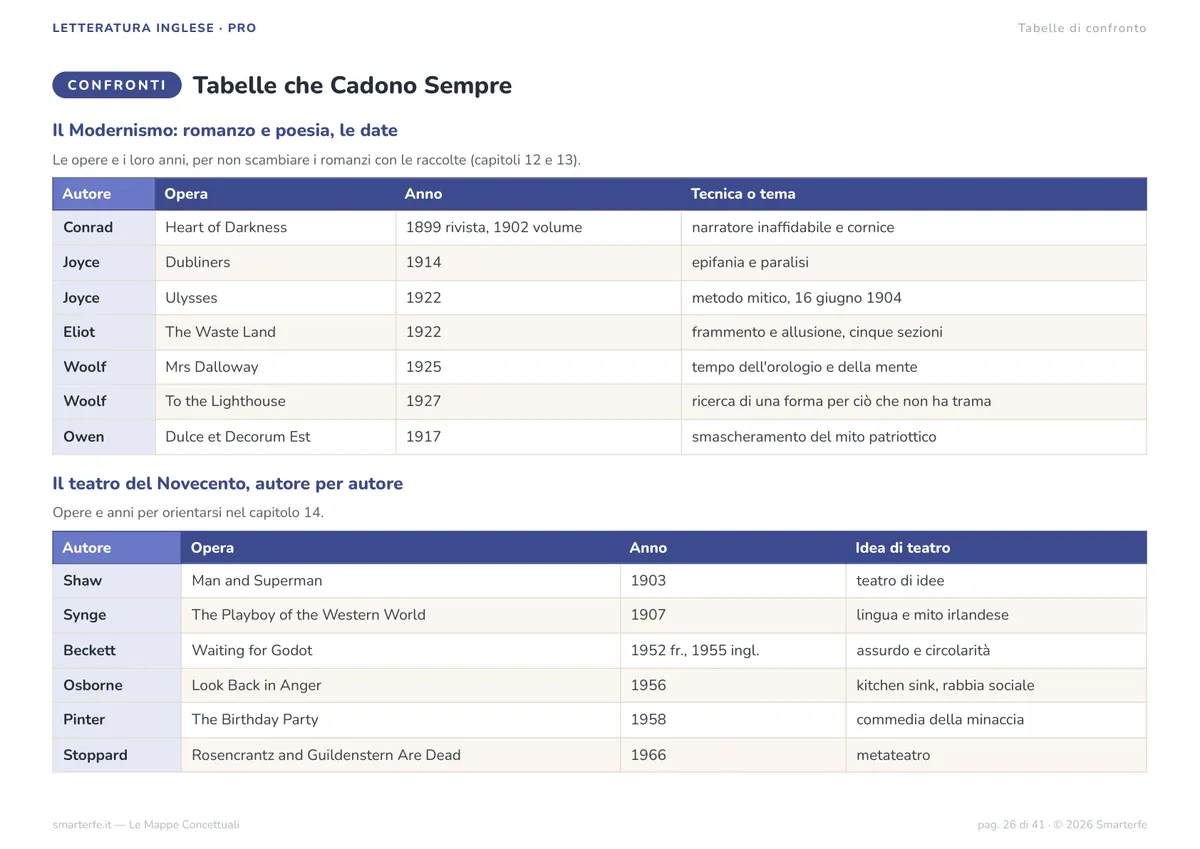 LETTERATURA INGLESE · PRO

Tabelle di confronto

CONFRONTI

Tabelle che Cadono Sempre

Il Modernismo: romanzo e poesia, le date

Le opere e i loro anni, per non scambiare i romanzi con le raccolte (capitoli 12 e 13).

| Autore | Opera | Anno | Tecnica o tema |
|---|---|---|---|
| Conrad | Heart of Darkness | 1899 rivista, 1902 volume | narratore inaffidabile e cornice |
| Joyce | Dubliners | 1914 | epifania e paralisi |
| Joyce | Ulysses | 1922 | metodo mitico, 16 giugno 1904 |
| Eliot | The Waste Land | 1922 | frammento e allusione, cinque sezioni |
| Woolf | Mrs Dalloway | 1925 | tempo dell'orologio e della mente |
| Woolf | To the Lighthouse | 1927 | ricerca di una forma per ciò che non ha trama |
| Owen | Dulce et Decorum Est | 1917 | smascheramento del mito patriottico |

Il teatro del Novecento, autore per autore

Opere e anni per orientarsi nel capitolo 14.

| Autore | Opera | Anno | Idea di teatro |
|---|---|---|---|
| Shaw | Man and Superman | 1903 | teatro di idee |
| Synge | The Playboy of the Western World | 1907 | lingua e mito irlandese |
| Beckett | Waiting for Godot | 1952 fr., 1955 ingl. | assurdo e circolarità |
| Osborne | Look Back in Anger | 1956 | kitchen sink, rabbia sociale |
| Pinter | The Birthday Party | 1958 | commedia della minaccia |
| Stoppard | Rosencrantz and Guildenstern Are Dead | 1966 | metateatro |

smarterfe.it — Le Mappe Concettuali

pag. 26 di 41 · © 2026 Smarterfe